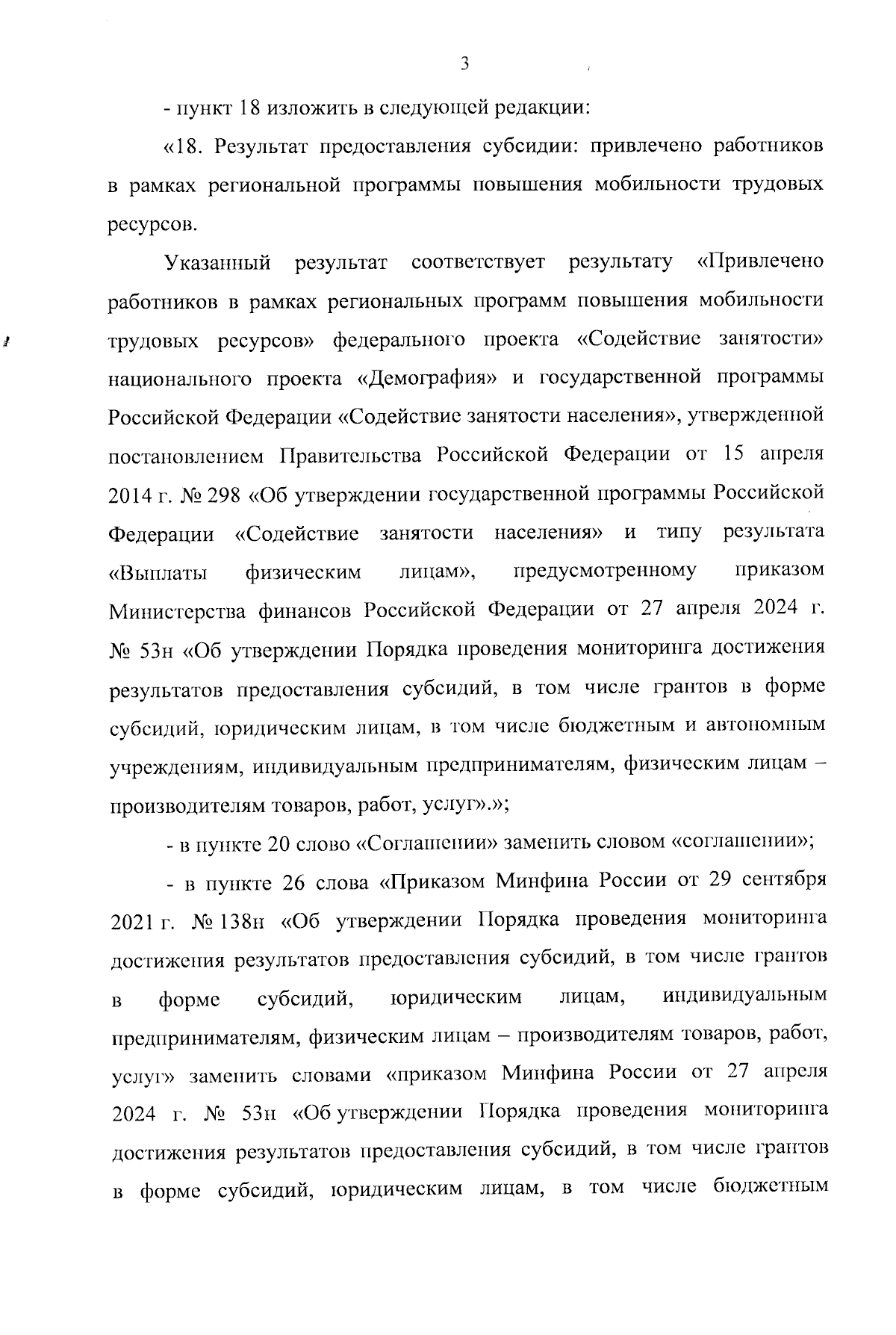 3

- пункт 18 изложить в следующей редакции:

«18. Результат предоставления субсидии: привлечено работников в рамках региональной программы повышения мобильности трудовых ресурсов.

Указанный результат соответствует результату «Привлечено работников в рамках региональных программ повышения мобильности трудовых ресурсов» федерального проекта «Содействие занятости» национального проекта «Демография» и государственной программы Российской Федерации «Содействие занятости населения», утвержденной постановлением Правительства Российской Федерации от 15 апреля 2014 г. № 298 «Об утверждении государственной программы Российской Федерации «Содействие занятости населения» и типу результата «Выплаты физическим лицам», предусмотренному приказом Министерства финансов Российской Федерации от 27 апреля 2024 г. № 53н «Об утверждении Порядка проведения мониторинга достижения результатов предоставления субсидий, в том числе грантов в форме субсидий, юридическим лицам, в том числе бюджетным и автономным учреждениям, индивидуальным предпринимателям, физическим лицам – производителям товаров, работ, услуг».»;

- в пункте 20 слово «Соглашении» заменить словом «соглашении»;

- в пункте 26 слова «Приказом Минфина России от 29 сентября 2021 г. № 138н «Об утверждении Порядка проведения мониторинга достижения результатов предоставления субсидий, в том числе грантов в форме субсидий, юридическим лицам, индивидуальным предпринимателям, физическим лицам – производителям товаров, работ, услуг» заменить словами «приказом Минфина России от 27 апреля 2024 г. № 53н «Об утверждении Порядка проведения мониторинга достижения результатов предоставления субсидий, в том числе грантов в форме субсидий, юридическим лицам, в том числе бюджетным